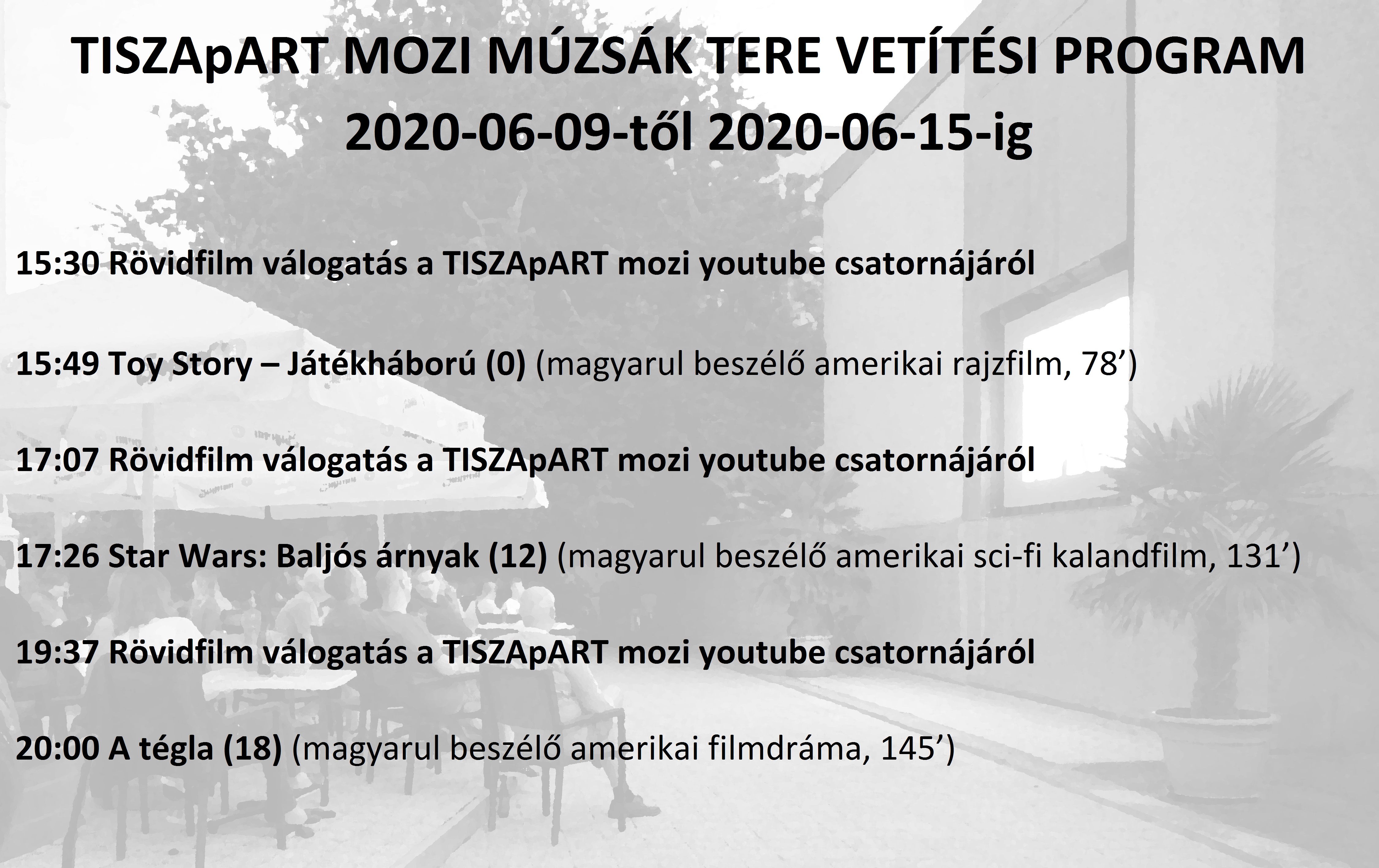 TISZApART MOZI MÚZSÁK TERE VETÍTÉSI PROGRAM
2020-06-09-től 2020-06-15-ig

15:30 Rövidfilm válogatás a TISZApART mozi youtube csatornájáról

15:49 Toy Story – Játékháború (0) (magyarul beszélő amerikai rajzfilm, 78')

17:07 Rövidfilm válogatás a TISZApART mozi youtube csatornájáról

17:26 Star Wars: Baljós árnyak (12) (magyarul beszélő amerikai sci-fi kalandfilm, 131')

19:37 Rövidfilm válogatás a TISZApART mozi youtube csatornájáról

20:00 A tégla (18) (magyarul beszélő amerikai filmdráma, 145')